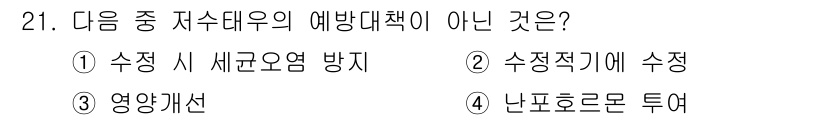 21. 다음 중 저수태우의 예방대책이 아닌 것은?

① 수정 시 세균오염 방지
② 수정적기에 수정
③ 영양개선
④ 난포호르몬 투여